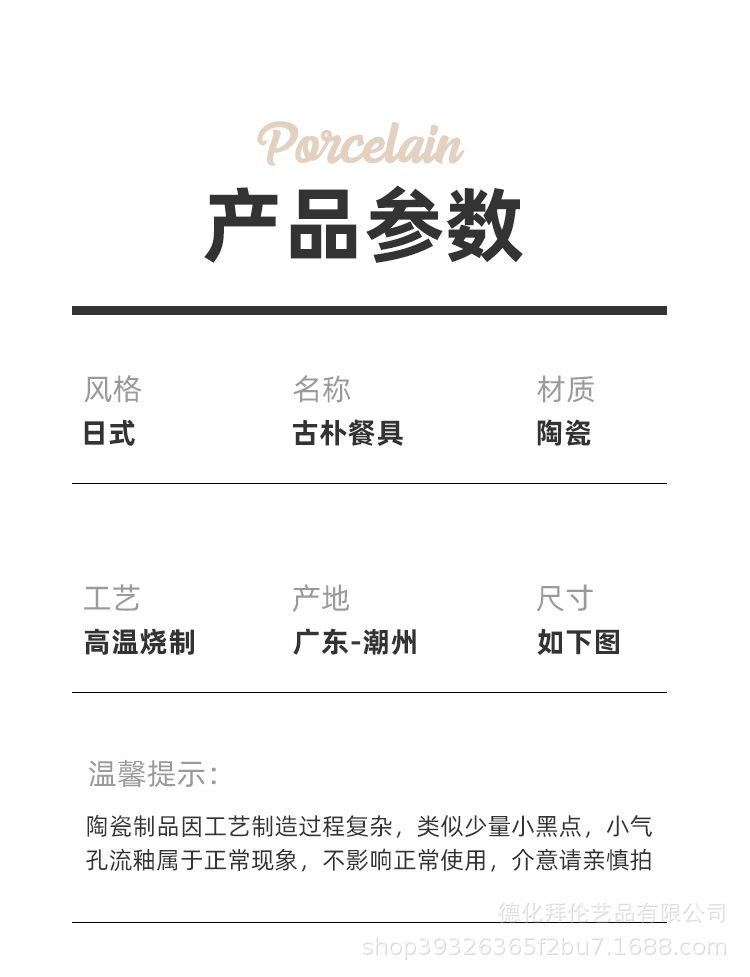 Porcelain
产品参数

风格
日式

名称
古朴餐具

材质
陶瓷

工艺
高温烧制

产地
广东-潮州

尺寸
如下图

温馨提示：

陶瓷制品因工艺制造过程复杂，类似少量小黑点，小气孔流釉属于正常现象，不影响正常使用，介意请亲慎拍

德化拜伦艺品有限公司
shop39326365f2bu7.1688.com